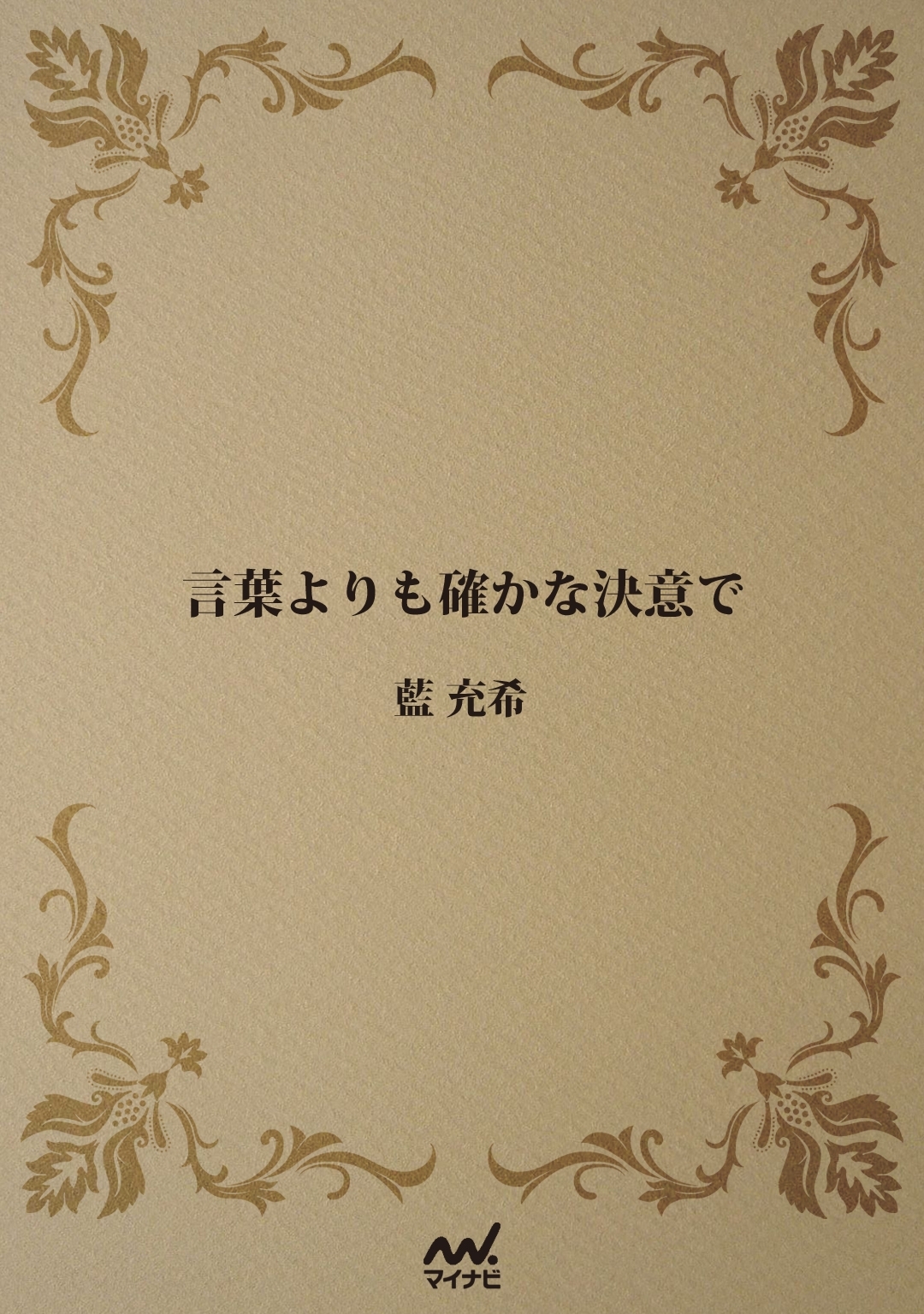 言葉よりも確かな決意で

藍 充希

マイナビ